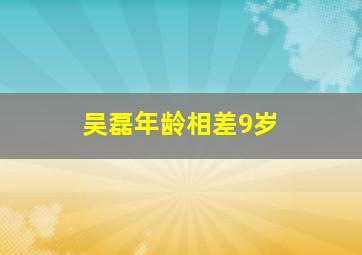 吴磊年龄相差9岁